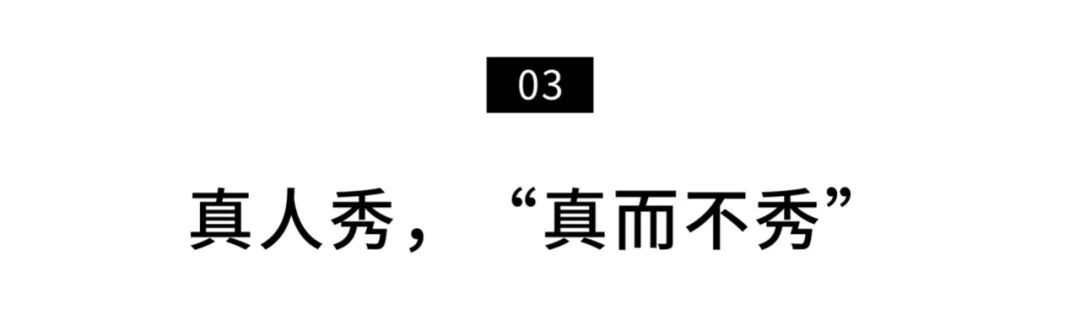 03

真人秀，“真而不秀”